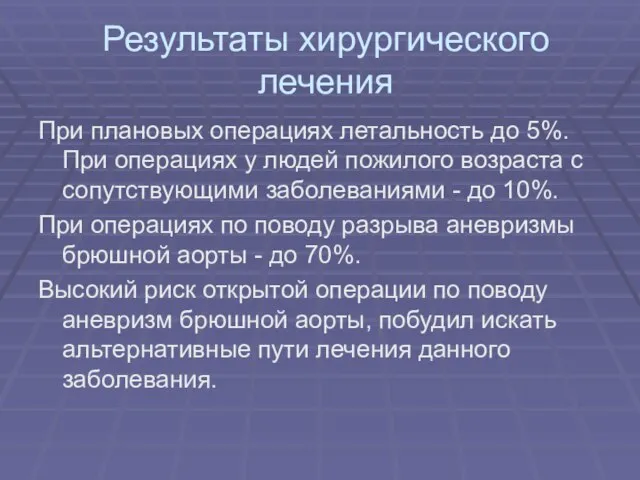 Результаты хирургического лечения

При плановых операциях летальность до 5%. При операциях у людей пожилого возраста с сопутствующими заболеваниями - до 10%.

При операциях по поводу разрыва аневризмы брюшной аорты - до 70%.

Высокий риск открытой операции по поводу аневризм брюшной аорты, побудил искать альтернативные пути лечения данного заболевания.